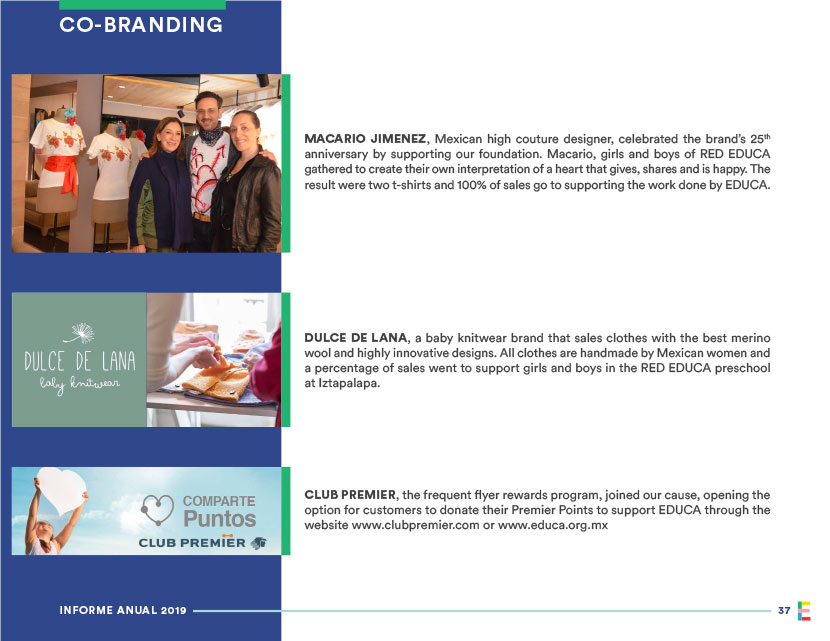 CO-BRANDING

MACARIO JIMENEZ, Mexican high couture designer, celebrated the brand's 25$^{th}$ anniversary by supporting our foundation. Macario, girls and boys of RED EDUCA gathered to create their own interpretation of a heart that gives, shares and is happy. The result were two t-shirts and 100% of sales go to supporting the work done by EDUCA.

DULCE DE LANA
baby knitwear

DULCE DE LANA, a baby knitwear brand that sales clothes with the best merino wool and highly innovative designs. All clothes are handmade by Mexican women and a percentage of sales went to support girls and boys in the RED EDUCA preschool at Iztapalapa.

COMPARTE
Puntos
CLUB PREMIER

CLUB PREMIER, the frequent flyer rewards program, joined our cause, opening the option for customers to donate their Premier Points to support EDUCA through the website www.clubpremier.com or www.educa.org.mx

INFORME ANUAL 2019

37